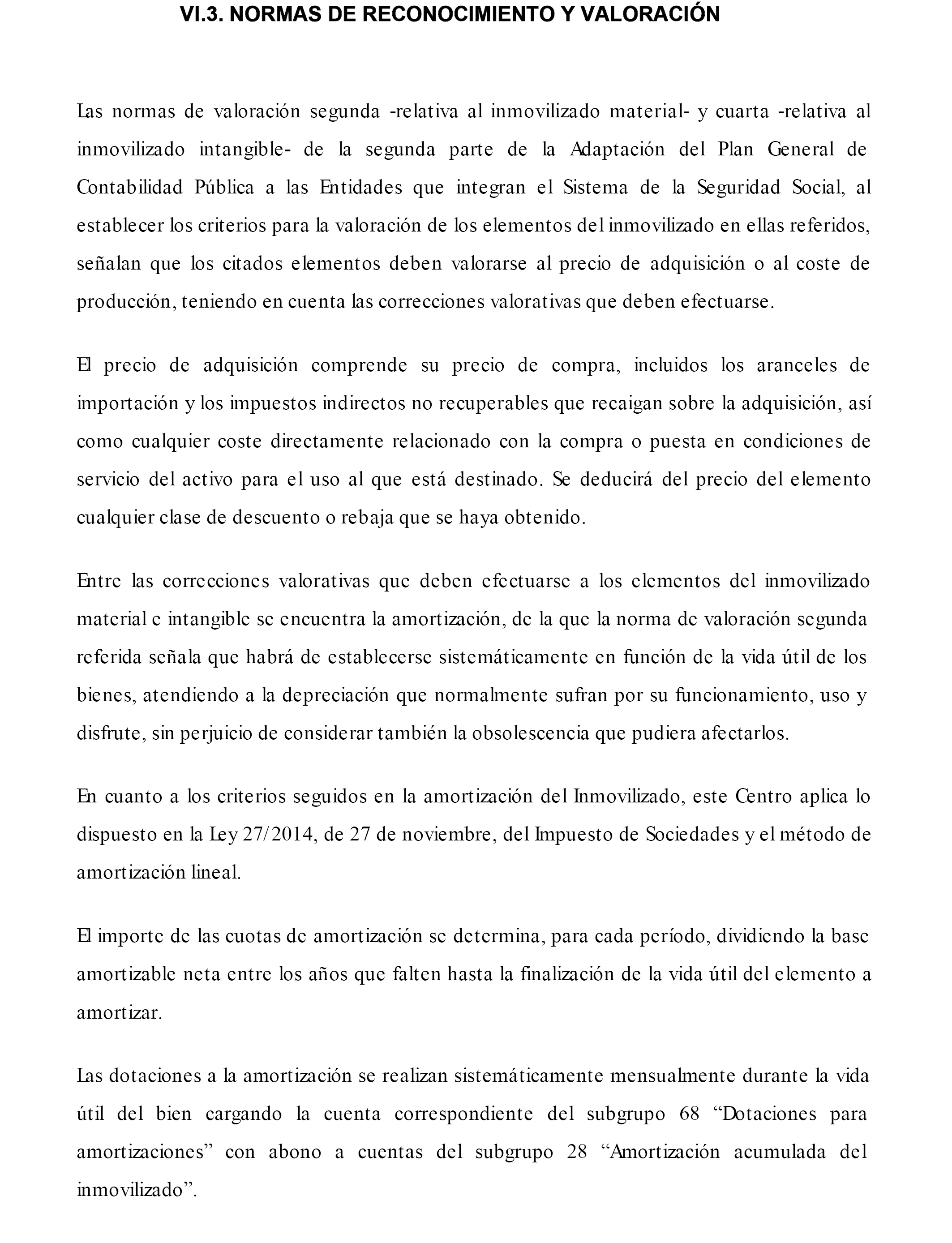 VI.3. NORMAS DE RECONOCIMIENTO Y VALORACIÓN

Las normas de valoración segunda -relativa al inmovilizado material- y cuarta -relativa al inmovilizado intangible- de la segunda parte de la Adaptación del Plan General de Contabilidad Pública a las Entidades que integran el Sistema de la Seguridad Social, al establecer los criterios para la valoración de los elementos del inmovilizado en ellas referidos, señalan que los citados elementos deben valorarse al precio de adquisición o al coste de producción, teniendo en cuenta las correcciones valorativas que deben efectuarse.

El precio de adquisición comprende su precio de compra, incluidos los aranceles de importación y los impuestos indirectos no recuperables que recaigan sobre la adquisición, así como cualquier coste directamente relacionado con la compra o puesta en condiciones de servicio del activo para el uso al que está destinado. Se deducirá del precio del elemento cualquier clase de descuento o rebaja que se haya obtenido.

Entre las correcciones valorativas que deben efectuarse a los elementos del inmovilizado material e intangible se encuentra la amortización, de la que la norma de valoración segunda referida señala que habrá de establecerse sistemáticamente en función de la vida útil de los bienes, atendiendo a la depreciación que normalmente sufran por su funcionamiento, uso y disfrute, sin perjuicio de considerar también la obsolescencia que pudiera afectarlos.

En cuanto a los criterios seguidos en la amortización del Inmovilizado, este Centro aplica lo dispuesto en la Ley 27/2014, de 27 de noviembre, del Impuesto de Sociedades y el método de amortización lineal.

El importe de las cuotas de amortización se determina, para cada período, dividiendo la base amortizable neta entre los años que falten hasta la finalización de la vida útil del elemento a amortizar.

Las dotaciones a la amortización se realizan sistemáticamente mensualmente durante la vida útil del bien cargando la cuenta correspondiente del subgrupo 68 “Dotaciones para amortizaciones” con abono a cuentas del subgrupo 28 “Amortización acumulada del inmovilizado”.